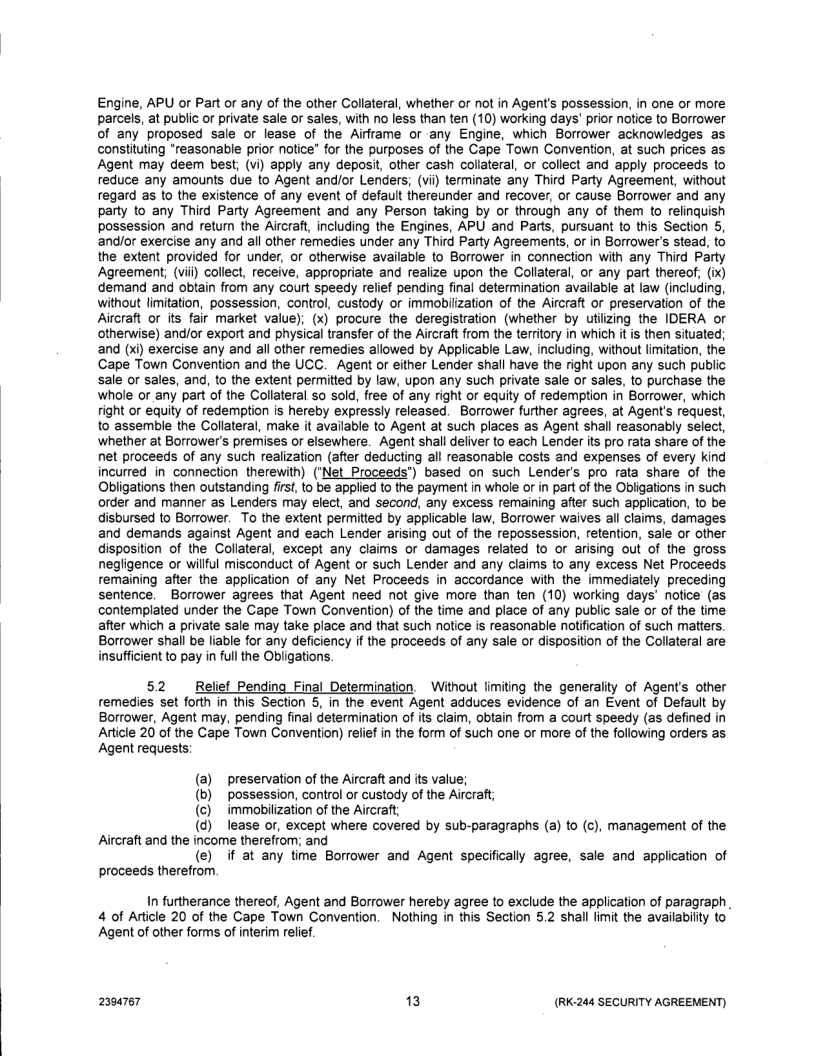 Engine, APU or Part or any of the other Collateral, whether or not in Agent's possession, in one or more parcels, at public or private sale or sales, with no less than ten (10) working days' prior notice to Borrower of any proposed sale or lease of the Airframe or any Engine, which Borrower acknowledges as constituting "reasonable prior notice" for the purposes of the Cape Town Convention, at such prices as Agent may deem best; (vi) apply any deposit, other cash collateral, or collect and apply proceeds to reduce any amounts due to Agent and/or Lenders; (vii) terminate any Third Party Agreement, without regard as to the existence of any event of default thereunder and recover, or cause Borrower and any party to any Third Party Agreement and any Person taking by or through any of them to relinquish possession and return the Aircraft, including the Engines, APU and Parts, pursuant to this Section 5, and/or exercise any and all other remedies under any Third Party Agreements, or in Borrower's stead, to the extent provided for under, or otherwise available to Borrower in connection with any Third Party Agreement; (viii) collect, receive, appropriate and realize upon the Collateral, or any part thereof; (ix) demand and obtain from any court speedy relief pending final determination available at law (including, without limitation, possession, control, custody or immobilization of the Aircraft or preservation of the Aircraft or its fair market value); (x) procure the deregistration (whether by utilizing the IDERA or otherwise) and/or export and physical transfer of the Aircraft from the territory in which it is then situated; and (xi) exercise any and all other remedies allowed by Applicable Law, including, without limitation, the Cape Town Convention and the UCC. Agent or either Lender shall have the right upon any such public sale or sales, and, to the extent permitted by law, upon any such private sale or sales, to purchase the whole or any part of the Collateral so sold, free of any right or equity of redemption in Borrower, which right or equity of redemption is hereby expressly released. Borrower further agrees, at Agent's request, to assemble the Collateral, make it available to Agent at such places as Agent shall reasonably select, whether at Borrower's premises or elsewhere. Agent shall deliver to each Lender its pro rata share of the net proceeds of any such realization (after deducting all reasonable costs and expenses of every kind incurred in connection therewith) ("Net Proceeds") based on such Lender's pro rata share of the Obligations then outstanding first, to be applied to the payment in whole or in part of the Obligations in such order and manner as Lenders may elect, and second, any excess remaining after such application, to be disbursed to Borrower. To the extent permitted by applicable law, Borrower waives all claims, damages and demands against Agent and each Lender arising out of the repossession, retention, sale or other disposition of the Collateral, except any claims or damages related to or arising out of the gross negligence or willful misconduct of Agent or such Lender and any claims to any excess Net Proceeds remaining after the application of any Net Proceeds in accordance with the immediately preceding sentence. Borrower agrees that Agent need not give more than ten (10) working days' notice (as contemplated under the Cape Town Convention) of the time and place of any public sale or of the time after which a private sale may take place and that such notice is reasonable notification of such matters. Borrower shall be liable for any deficiency if the proceeds of any sale or disposition of the Collateral are insufficient to pay in full the Obligations.

5.2 Relief Pending Final Determination. Without limiting the generality of Agent's other remedies set forth in this Section 5, in the event Agent adduces evidence of an Event of Default by Borrower, Agent may, pending final determination of its claim, obtain from a court speedy (as defined in Article 20 of the Cape Town Convention) relief in the form of such one or more of the following orders as Agent requests:

(a) preservation of the Aircraft and its value;
(b) possession, control or custody of the Aircraft;
(c) immobilization of the Aircraft;
(d) lease or, except where covered by sub-paragraphs (a) to (c), management of the Aircraft and the income therefrom; and
(e) if at any time Borrower and Agent specifically agree, sale and application of proceeds therefrom.

In furtherance thereof, Agent and Borrower hereby agree to exclude the application of paragraph 4 of Article 20 of the Cape Town Convention. Nothing in this Section 5.2 shall limit the availability to Agent of other forms of interim relief.

2394767 13 (RK-244 SECURITY AGREEMENT)